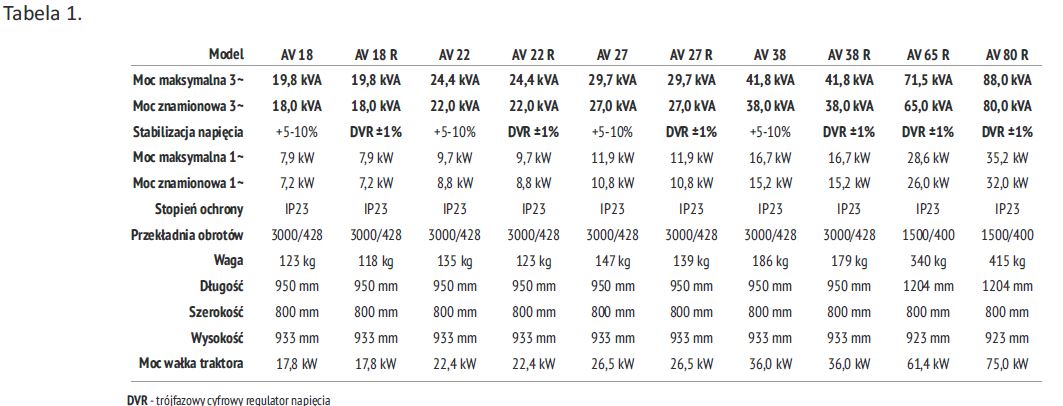 Tabela 1.

| Model | AV 18 | AV 18 R | AV 22 | AV 22 R | AV 27 | AV 27 R | AV 38 | AV 38 R | AV 65 R | AV 80 R |
|---|---|---|---|---|---|---|---|---|---|---|
| Moc maksymalna 3~ | 19,8 kVA | 19,8 kVA | 24,4 kVA | 24,4 kVA | 29,7 kVA | 29,7 kVA | 41,8 kVA | 41,8 kVA | 71,5 kVA | 88,0 kVA |
| Moc znamionowa 3~ | 18,0 kVA | 18,0 kVA | 22,0 kVA | 22,0 kVA | 27,0 kVA | 27,0 kVA | 38,0 kVA | 38,0 kVA | 65,0 kVA | 80,0 kVA |
| Stabilizacja napięcia | +5-10% | DVR ±1% | +5-10% | DVR ±1% | +5-10% | DVR ±1% | +5-10% | DVR ±1% | DVR ±1% | DVR ±1% |
| Moc maksymalna 1~ | 7,9 kW | 7,9 kW | 9,7 kW | 9,7 kW | 11,9 kW | 11,9 kW | 16,7 kW | 16,7 kW | 28,6 kW | 35,2 kW |
| Moc znamionowa 1~ | 7,2 kW | 7,2 kW | 8,8 kW | 8,8 kW | 10,8 kW | 10,8 kW | 15,2 kW | 15,2 kW | 26,0 kW | 32,0 kW |
| Stopień ochrony | IP23 | IP23 | IP23 | IP23 | IP23 | IP23 | IP23 | IP23 | IP23 | IP23 |
| Przekładnia obrotów | 3000/428 | 3000/428 | 3000/428 | 3000/428 | 3000/428 | 3000/428 | 3000/428 | 3000/428 | 1500/400 | 1500/400 |
| Waga | 123 kg | 118 kg | 135 kg | 123 kg | 147 kg | 139 kg | 186 kg | 179 kg | 340 kg | 415 kg |
| Długość | 950 mm | 950 mm | 950 mm | 950 mm | 950 mm | 950 mm | 950 mm | 950 mm | 1204 mm | 1204 mm |
| Szerokość | 800 mm | 800 mm | 800 mm | 800 mm | 800 mm | 800 mm | 800 mm | 800 mm | 800 mm | 800 mm |
| Wysokość | 933 mm | 933 mm | 933 mm | 933 mm | 933 mm | 933 mm | 933 mm | 933 mm | 923 mm | 923 mm |
| Moc wałka traktora | 17,8 kW | 17,8 kW | 22,4 kW | 22,4 kW | 26,5 kW | 26,5 kW | 36,0 kW | 36,0 kW | 61,4 kW | 75,0 kW |

DVR - trójfazowy cyfrowy regulator napięcia